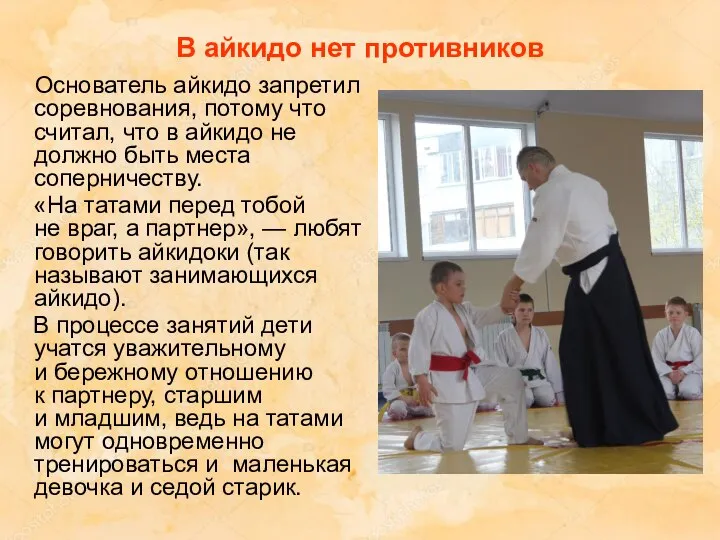 В айкидо нет противников

Основатель айкидо запретил соревнования, потому что считал, что в айкидо не должно быть места соперничеству.

«На татами перед тобой не враг, а партнер», — любят говорить айкидоки (так называют занимающихся айкидо).

В процессе занятий дети учатся уважительному и бережному отношению к партнеру, старшим и младшим, ведь на татами могут одновременно тренироваться и маленькая девочка и седой старик.